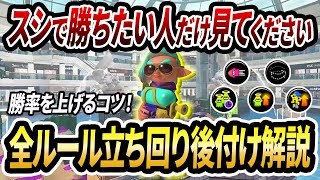 スシで勝ちたい人だけ見てください

勝率を上げるコツ!

全ルール立ち回り後付け解説